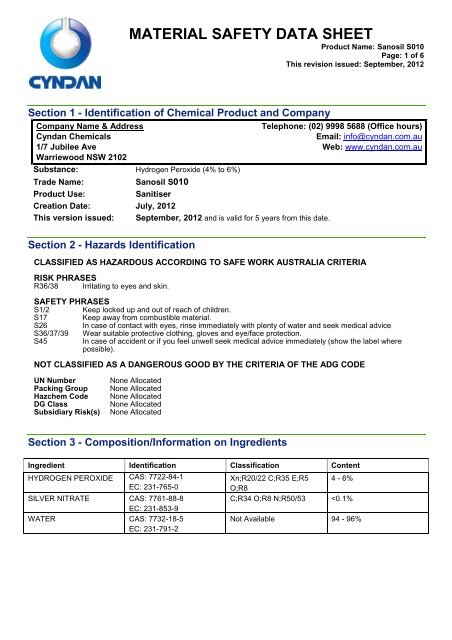 CYNDAN

MATERIAL SAFETY DATA SHEET
Product Name: Sanosil S010
Page: 1 of 6
This revision issued: September, 2012

Section 1 - Identification of Chemical Product and Company

Company Name & Address
Cyndan Chemicals
1/7 Jubilee Ave
Warriewood NSW 2102

Telephone: (02) 9998 5688 (Office hours)
Email: info@cyndan.com.au
Web: www.cyndan.com.au

Substance: Hydrogen Peroxide (4% to 6%)
Trade Name: Sanosil S010
Product Use: Sanitiser
Creation Date: July, 2012
This version issued: September, 2012 and is valid for 5 years from this date.

Section 2 - Hazards Identification

CLASSIFIED AS HAZARDOUS ACCORDING TO SAFE WORK AUSTRALIA CRITERIA

RISK PHRASES
R36/38 Irritating to eyes and skin.

SAFETY PHRASES
S1/2 Keep locked up and out of reach of children.
S17 Keep away from combustible material.
S26 In case of contact with eyes, rinse immediately with plenty of water and seek medical advice
S36/37/39 Wear suitable protective clothing, gloves and eye/face protection.
S45 In case of accident or if you feel unwell seek medical advice immediately (show the label where possible).

NOT CLASSIFIED AS A DANGEROUS GOOD BY THE CRITERIA OF THE ADG CODE

UN Number None Allocated
Packing Group None Allocated
Hazchem Code None Allocated
DG Class None Allocated
Subsidiary Risk(s) None Allocated

Section 3 - Composition/Information on Ingredients

| Ingredient | Identification | Classification | Content |
|---|---|---|---|
| HYDROGEN PEROXIDE | CAS: 7722-84-1 EC: 231-765-0 | Xn;R20/22 C;R35 E;R5 O;R8 | 4 - 6% |
| SILVER NITRATE | CAS: 7761-88-8 EC: 231-853-9 | C;R34 O;R8 N;R50/53 | <0.1% |
| WATER | CAS: 7732-18-5 EC: 231-791-2 | Not Available | 94 - 96% |